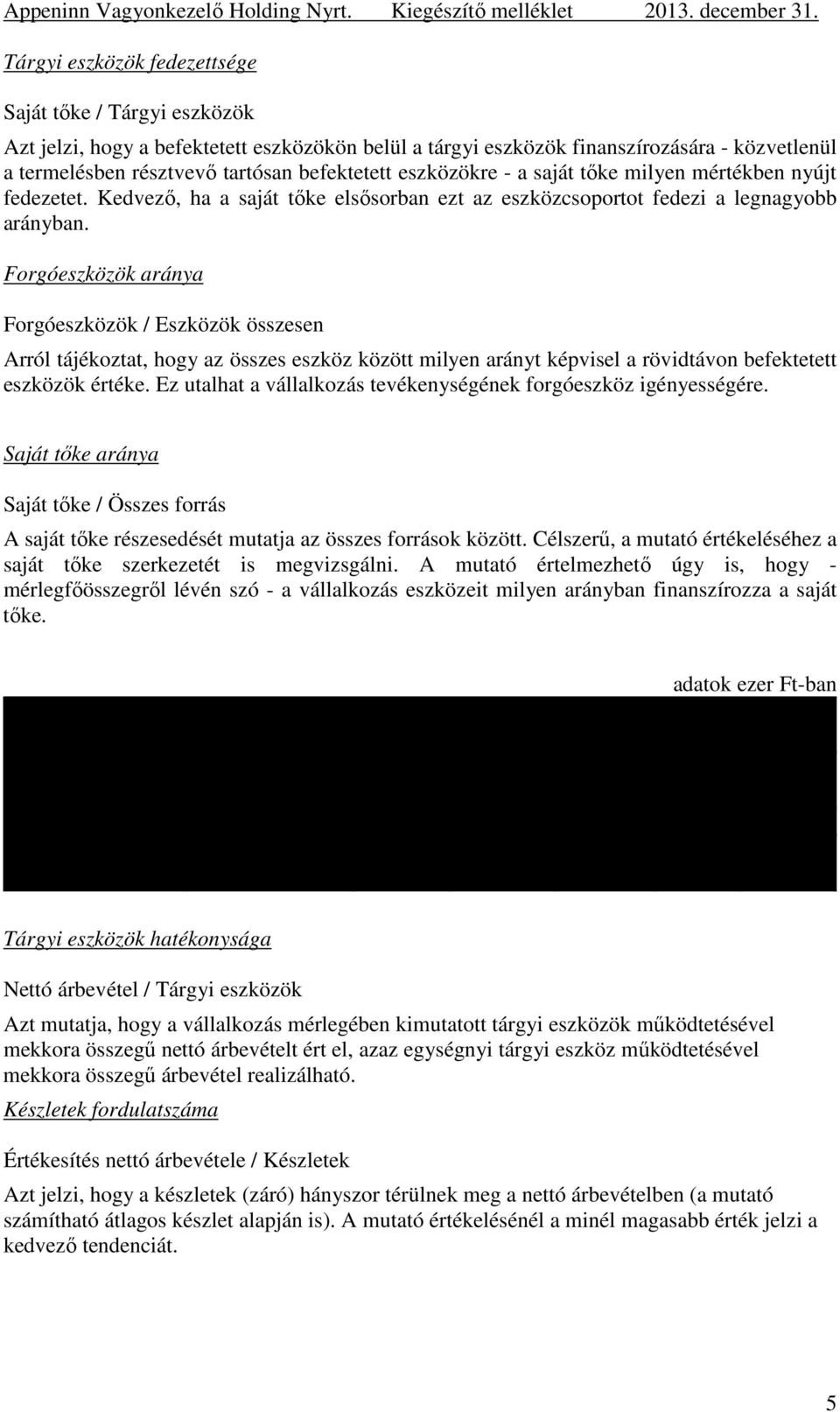 Appeninn Vagyonkezelő Holding Nyrt. Kiegészítő melléklet 2013. december 31.

Tárgyi eszközök fedezettsége

Saját tőke / Tárgyi eszközök

Azt jelzi, hogy a befektetett eszközökön belül a tárgyi eszközök finanszírozására - közvetlenül a termelésben résztvevő tartósan befektetett eszközökre - a saját tőke milyen mértékben nyújt fedezetet. Kedvező, ha a saját tőke elsősorban ezt az eszközcsoportot fedezi a legnagyobb arányban.

Forgóeszközök aránya

Forgóeszközök / Eszközök összesen

Arról tájékoztat, hogy az összes eszköz között milyen arányt képvisel a rövidtávon befektetett eszközök értéke. Ez utalhat a vállalkozás tevékenységének forgóeszköz igényességére.

Saját tőke aránya

Saját tőke / Összes forrás

A saját tőke részesedését mutatja az összes források között. Célszerű, a mutató értékeléséhez a saját tőke szerkezetét is megvizsgálni. A mutató értelmezhető úgy is, hogy - mérlegfőösszegről lévén szó - a vállalkozás eszközeit milyen arányban finanszírozza a saját tőke.

adatok ezer Ft-ban

Tárgyi eszközök hatékonysága

Nettó árbevétel / Tárgyi eszközök

Azt mutatja, hogy a vállalkozás mérlegében kimutatott tárgyi eszközök működtetésével mekkora összegű nettó árbevételt ért el, azaz egységnyi tárgyi eszköz működtetésével mekkora összegű árbevétel realizálható.

Készletek fordulatszáma

Értékesítés nettó árbevétele / Készletek

Azt jelzi, hogy a készletek (záró) hányszor térülnek meg a nettó árbevételben (a mutató számítható átlagos készlet alapján is). A mutató értékelésénél a minél magasabb érték jelzi a kedvező tendenciát.

5